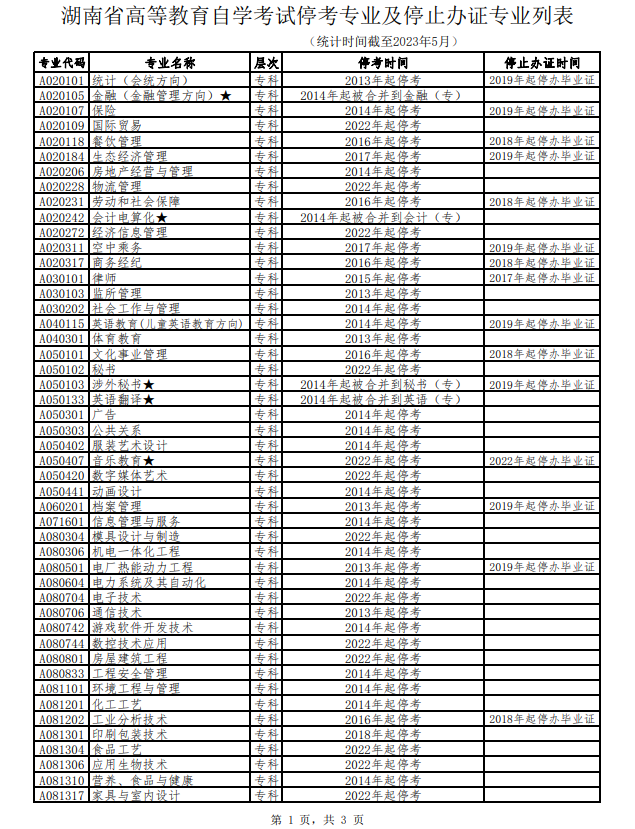 湖南省高等教育自学考试停考专业及停止办证专业列表

（统计时间截至2023年5月）

| 专业代码 | 专业名称 | 层次 | 停考时间 | 停止办证时间 |
|---|---|---|---|---|
| A020101 | 统计（会统方向） | 专科 | 2013年起停考 | 2019年起停办毕业证 |
| A020105 | 金融（金融管理方向）★ | 专科 | 2014年起被合并到金融（专） | |
| A020107 | 保险 | 专科 | 2014年起停考 | 2019年起停办毕业证 |
| A020109 | 国际贸易 | 专科 | 2022年起停考 | |
| A020118 | 餐饮管理 | 专科 | 2016年起停考 | 2018年起停办毕业证 |
| A020184 | 生态经济管理 | 专科 | 2017年起停考 | 2019年起停办毕业证 |
| A020206 | 房地产经营与管理 | 专科 | 2014年起停考 | |
| A020228 | 物流管理 | 专科 | 2022年起停考 | |
| A020231 | 劳动和社会保障 | 专科 | 2016年起停考 | 2018年起停办毕业证 |
| A020242 | 会计电算化★ | 专科 | 2014年起被合并到会计（专） | |
| A020272 | 经济信息管理 | 专科 | 2022年起停考 | |
| A020311 | 空中乘务 | 专科 | 2017年起停考 | 2019年起停办毕业证 |
| A020317 | 商务经纪 | 专科 | 2016年起停考 | 2018年起停办毕业证 |
| A030101 | 律师 | 专科 | 2015年起停考 | 2017年起停办毕业证 |
| A030103 | 监所管理 | 专科 | 2013年起停考 | |
| A030202 | 社会工作与管理 | 专科 | 2014年起停考 | |
| A040115 | 英语教育(儿童英语教育方向) | 专科 | 2014年起停考 | 2019年起停办毕业证 |
| A040301 | 体育教育 | 专科 | 2013年起停考 | |
| A050101 | 文化事业管理 | 专科 | 2016年起停考 | 2018年起停办毕业证 |
| A050102 | 秘书 | 专科 | 2022年起停考 | |
| A050103 | 涉外秘书★ | 专科 | 2014年起被合并到秘书（专） | 2019年起停办毕业证 |
| A050133 | 英语翻译★ | 专科 | 2014年起被合并到英语（专） | |
| A050301 | 广告 | 专科 | 2014年起停考 | |
| A050303 | 公共关系 | 专科 | 2014年起停考 | |
| A050402 | 服装艺术设计 | 专科 | 2014年起停考 | |
| A050407 | 音乐教育★ | 专科 | 2022年起停考 | 2022年起停办毕业证 |
| A050420 | 数字媒体艺术 | 专科 | 2022年起停考 | |
| A050441 | 动画设计 | 专科 | 2014年起停考 | |
| A060201 | 档案管理 | 专科 | 2013年起停考 | 2019年起停办毕业证 |
| A071601 | 信息管理与服务 | 专科 | 2014年起停考 | |
| A080304 | 模具设计与制造 | 专科 | 2022年起停考 | |
| A080306 | 机电一体化工程 | 专科 | 2014年起停考 | |
| A080501 | 电厂热能动力工程 | 专科 | 2013年起停考 | 2019年起停办毕业证 |
| A080604 | 电力系统及其自动化 | 专科 | 2014年起停考 | |
| A080704 | 电子技术 | 专科 | 2022年起停考 | |
| A080706 | 通信技术 | 专科 | 2013年起停考 | |
| A080742 | 游戏软件开发技术 | 专科 | 2014年起停考 | |
| A080744 | 数控技术应用 | 专科 | 2022年起停考 | |
| A080801 | 房屋建筑工程 | 专科 | 2022年起停考 | |
| A080833 | 工程安全管理 | 专科 | 2014年起停考 | |
| A081101 | 环境工程与管理 | 专科 | 2014年起停考 | |
| A081201 | 化工工艺 | 专科 | 2014年起停考 | |
| A081202 | 工业分析技术 | 专科 | 2016年起停考 | 2018年起停办毕业证 |
| A081301 | 印刷包装技术 | 专科 | 2018年起停考 | |
| A081304 | 食品工艺 | 专科 | 2022年起停考 | |
| A081306 | 应用生物技术 | 专科 | 2022年起停考 | |
| A081310 | 营养、食品与健康 | 专科 | 2014年起停考 | |
| A081317 | 家具与室内设计 | 专科 | 2022年起停考 | |

第 1 页，共 3 页